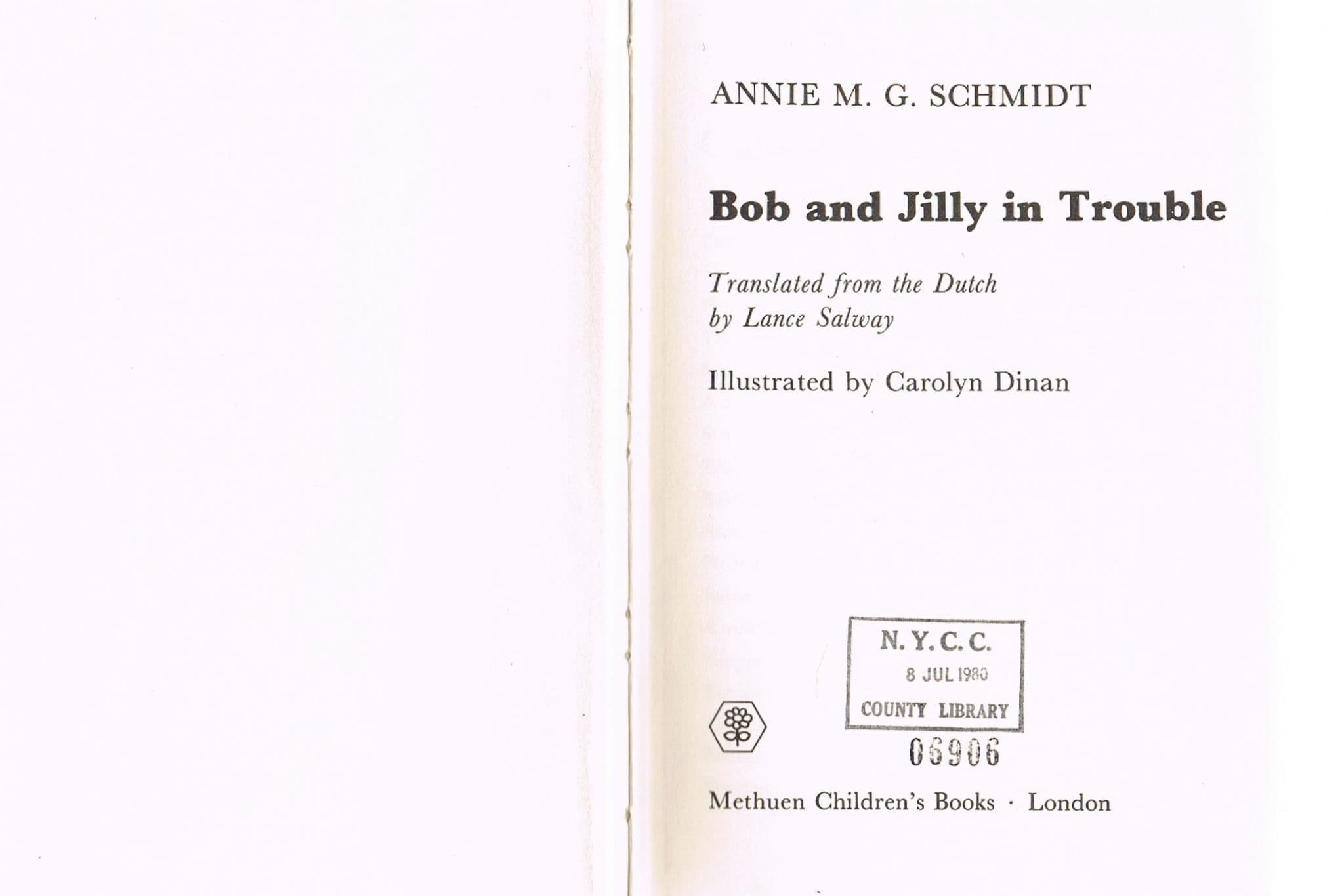 ANNIE M. G. SCHMIDT

Bob and Jilly in Trouble

Translated from the Dutch
by Lance Salway

Illustrated by Carolyn Dinan

N. Y. C. C.
8 JUL 1980
COUNTY LIBRARY

06906

Methuen Children's Books · London